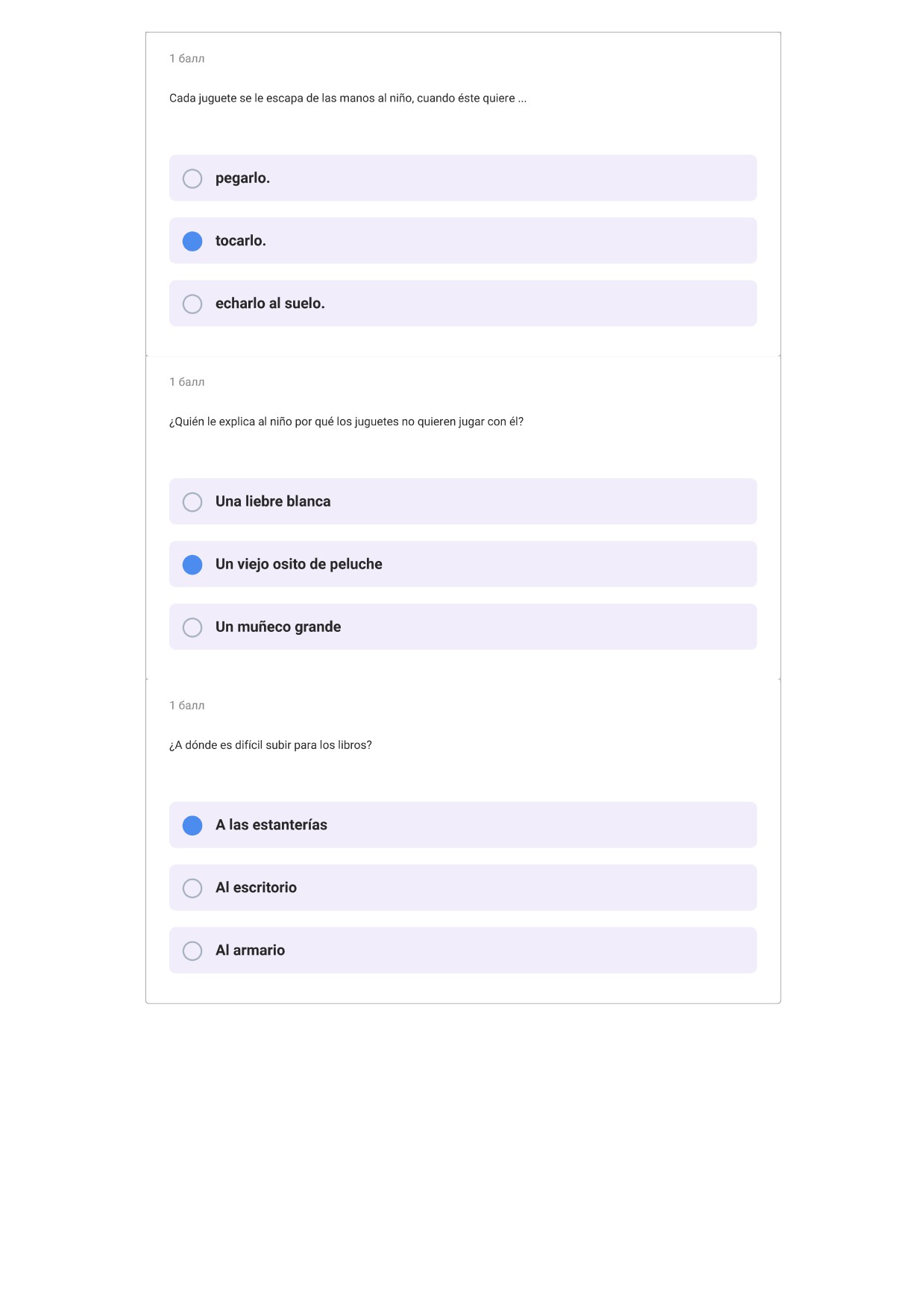 1 балл

Cada juguete se le escapa de las manos al niño, cuando éste quiere ...

pegarlo.

tocarlo.

echarlo al suelo.

1 балл

¿Quién le explica al niño por qué los juguetes no quieren jugar con él?

Una liebre blanca

Un viejo osito de peluche

Un muñeco grande

1 балл

¿A dónde es difícil subir para los libros?

A las estanterías

Al escritorio

Al armario